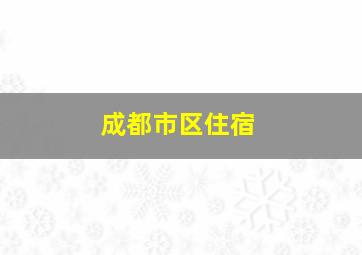 成都市区住宿